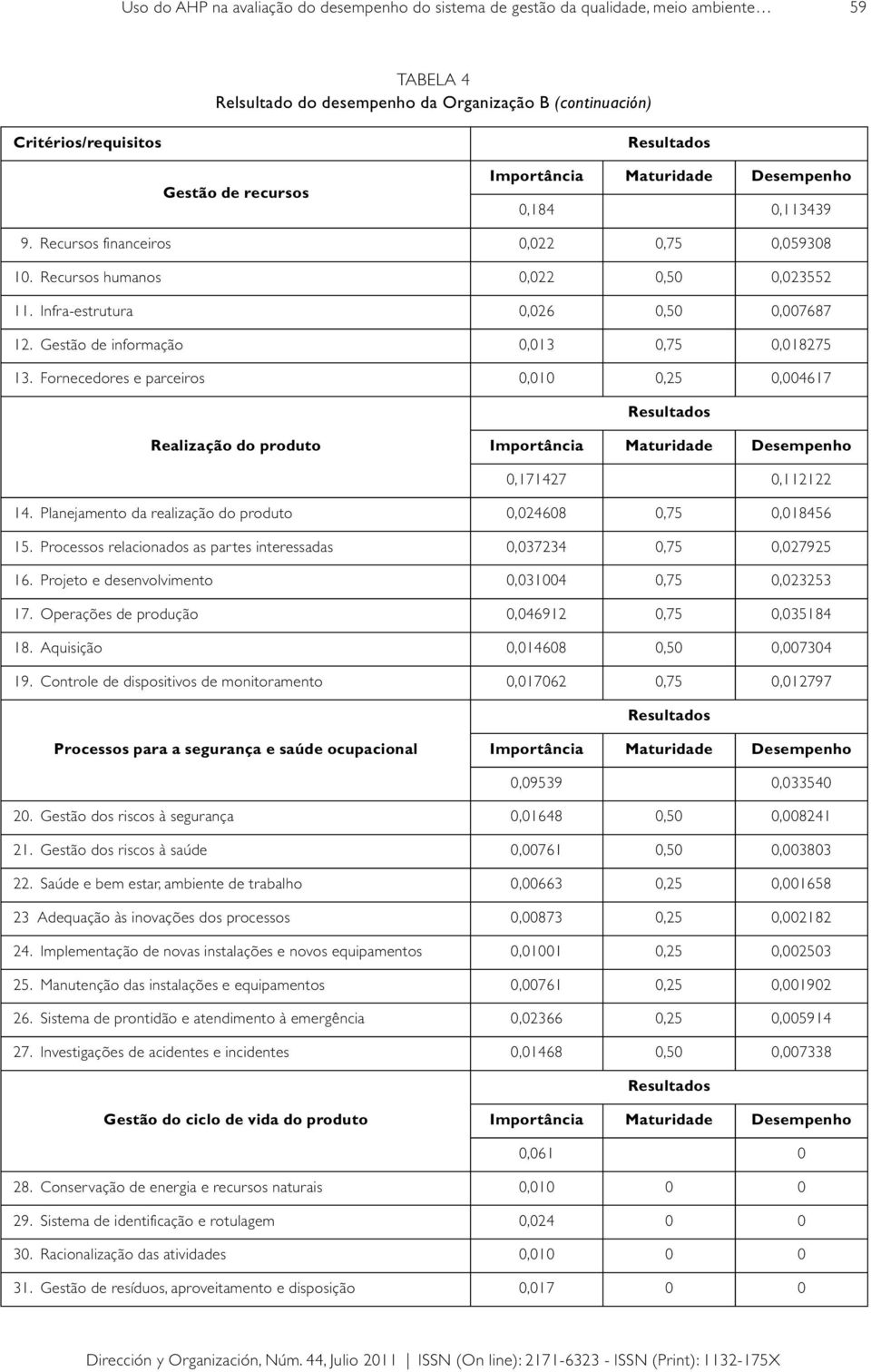 Uso do AHP na avaliação do desempenho do sistema de gestão da qualidade, meio ambiente… 59

TABELA 4
Relsultado do desempenho da Organização B (continuación)

| Critérios/requisitos | Resultados | | |
|---|---|---|---|
| Gestão de recursos | Importância | Maturidade | Desempenho |
| | 0,184 | | 0,113439 |
| 9. Recursos financeiros | 0,022 | 0,75 | 0,059308 |
| 10. Recursos humanos | 0,022 | 0,50 | 0,023552 |
| 11. Infra-estrutura | 0,026 | 0,50 | 0,007687 |
| 12. Gestão de informação | 0,013 | 0,75 | 0,018275 |
| 13. Fornecedores e parceiros | 0,010 | 0,25 | 0,004617 |
| | Resultados | | |
| Realização do produto | Importância | Maturidade | Desempenho |
| | 0,171427 | | 0,112122 |
| 14. Planejamento da realização do produto | 0,024608 | 0,75 | 0,018456 |
| 15. Processos relacionados as partes interessadas | 0,037234 | 0,75 | 0,027925 |
| 16. Projeto e desenvolvimento | 0,031004 | 0,75 | 0,023253 |
| 17. Operações de produção | 0,046912 | 0,75 | 0,035184 |
| 18. Aquisição | 0,014608 | 0,50 | 0,007304 |
| 19. Controle de dispositivos de monitoramento | 0,017062 | 0,75 | 0,012797 |
| | Resultados | | |
| Processos para a segurança e saúde ocupacional | Importância | Maturidade | Desempenho |
| | 0,09539 | | 0,033540 |
| 20. Gestão dos riscos à segurança | 0,01648 | 0,50 | 0,008241 |
| 21. Gestão dos riscos à saúde | 0,00761 | 0,50 | 0,003803 |
| 22. Saúde e bem estar, ambiente de trabalho | 0,00663 | 0,25 | 0,001658 |
| 23 Adequação às inovações dos processos | 0,00873 | 0,25 | 0,002182 |
| 24. Implementação de novas instalações e novos equipamentos | 0,01001 | 0,25 | 0,002503 |
| 25. Manutenção das instalações e equipamentos | 0,00761 | 0,25 | 0,001902 |
| 26. Sistema de prontidão e atendimento à emergência | 0,02366 | 0,25 | 0,005914 |
| 27. Investigações de acidentes e incidentes | 0,01468 | 0,50 | 0,007338 |
| | Resultados | | |
| Gestão do ciclo de vida do produto | Importância | Maturidade | Desempenho |
| | 0,061 | | 0 |
| 28. Conservação de energia e recursos naturais | 0,010 | 0 | 0 |
| 29. Sistema de identificação e rotulagem | 0,024 | 0 | 0 |
| 30. Racionalização das atividades | 0,010 | 0 | 0 |
| 31. Gestão de resíduos, aproveitamento e disposição | 0,017 | 0 | 0 |

Dirección y Organización, Núm. 44, Julio 2011 | ISSN (On line): 2171-6323 - ISSN (Print): 1132-175X